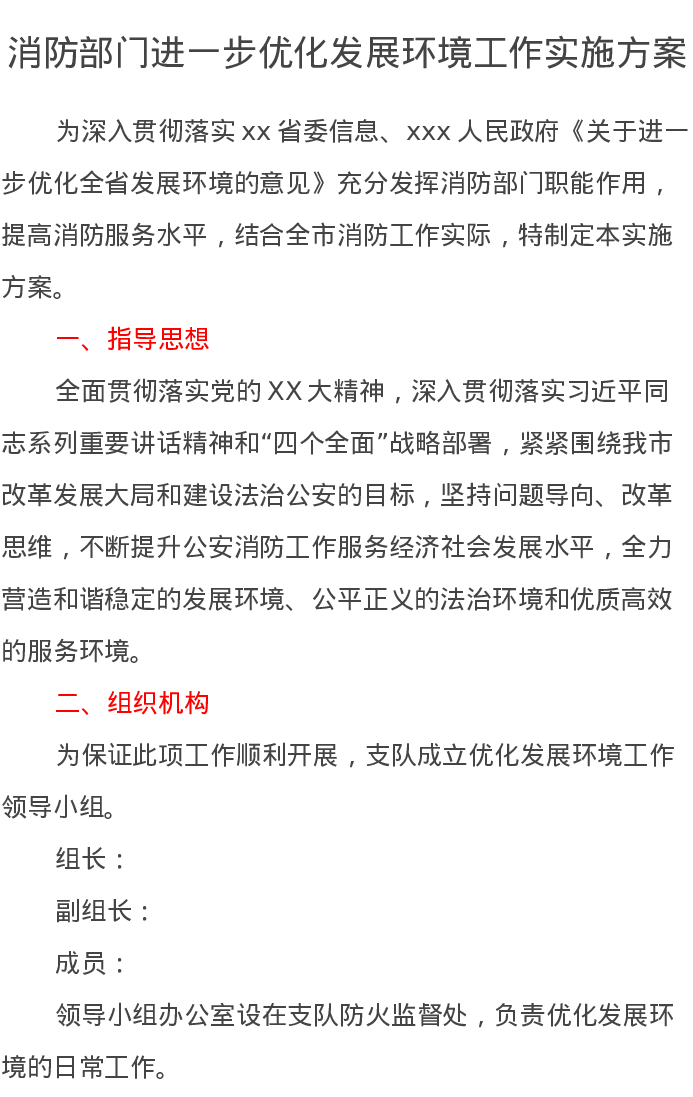 消防部门进一步优化发展环境工作实施方案

为深入贯彻落实 xx 省委信息、xxx 人民政府《关于进一步优化全省发展环境的意见》充分发挥消防部门职能作用，提高消防服务水平，结合全市消防工作实际，特制定本实施方案。

一、指导思想

全面贯彻落实党的 XX 大精神，深入贯彻落实习近平同志系列重要讲话精神和“四个全面”战略部署，紧紧围绕我市改革发展大局和建设法治公安的目标，坚持问题导向、改革思维，不断提升公安消防工作服务经济社会发展水平，全力营造和谐稳定的发展环境、公平正义的法治环境和优质高效的服务环境。

二、组织机构

为保证此项工作顺利开展，支队成立优化发展环境工作领导小组。

组长：

副组长：

成员：

领导小组办公室设在支队防火监督处，负责优化发展环境的日常工作。